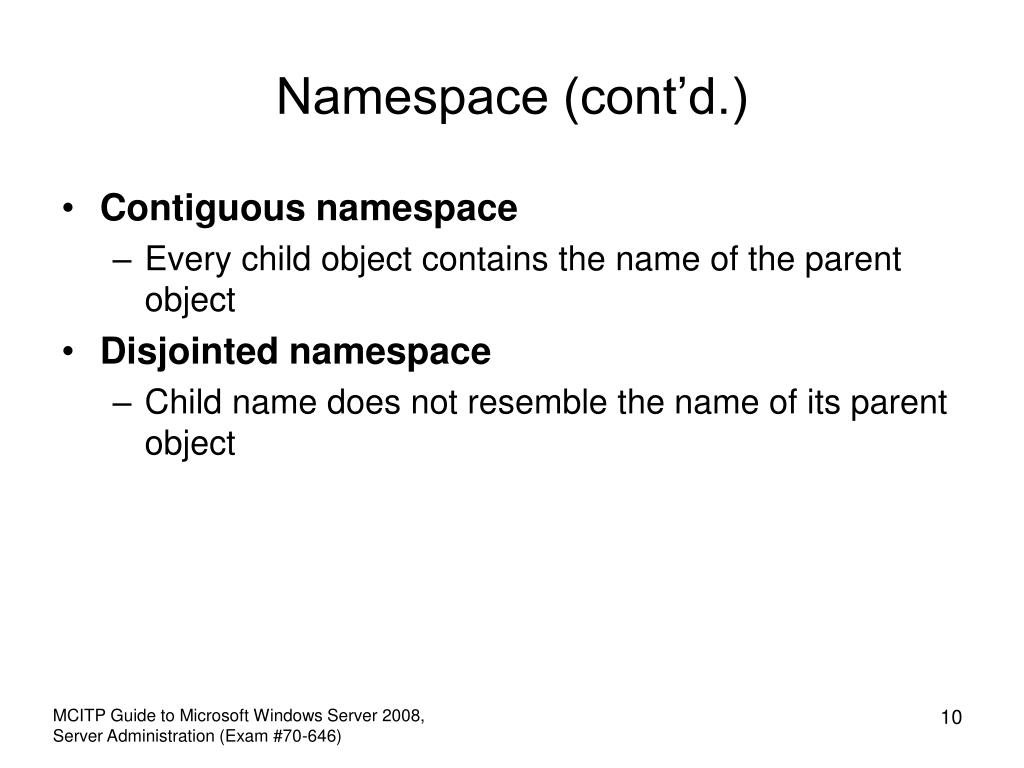 Namespace (cont’d.)

• Contiguous namespace
– Every child object contains the name of the parent object
• Disjointed namespace
– Child name does not resemble the name of its parent object

MCITP Guide to Microsoft Windows Server 2008, Server Administration (Exam #70-646)

10